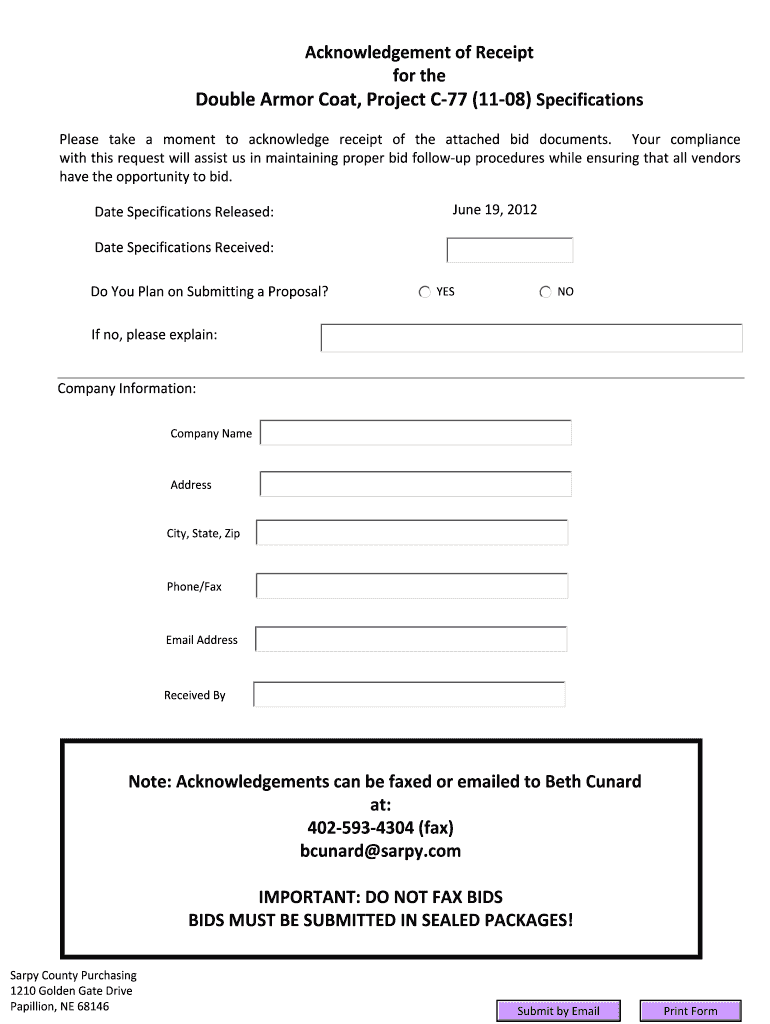 Acknowledgement of Receipt
for the
Double Armor Coat, Project C-77 (11-08) Specifications

Please take a moment to acknowledge receipt of the attached bid documents. Your compliance with this request will assist us in maintaining proper bid follow-up procedures while ensuring that all vendors have the opportunity to bid.

Date Specifications Released: June 19, 2012

Date Specifications Received:

Do You Plan on Submitting a Proposal? YES NO

If no, please explain:

Company Information:

Company Name

Address

City, State, Zip

Phone/Fax

Email Address

Received By

Note: Acknowledgements can be faxed or emailed to Beth Cunard at:
402-593-4304 (fax)
bcunard@sarpy.com

IMPORTANT: DO NOT FAX BIDS
BIDS MUST BE SUBMITTED IN SEALED PACKAGES!

Sarpy County Purchasing
1210 Golden Gate Drive
Papillion, NE 68146

Submit by Email Print Form